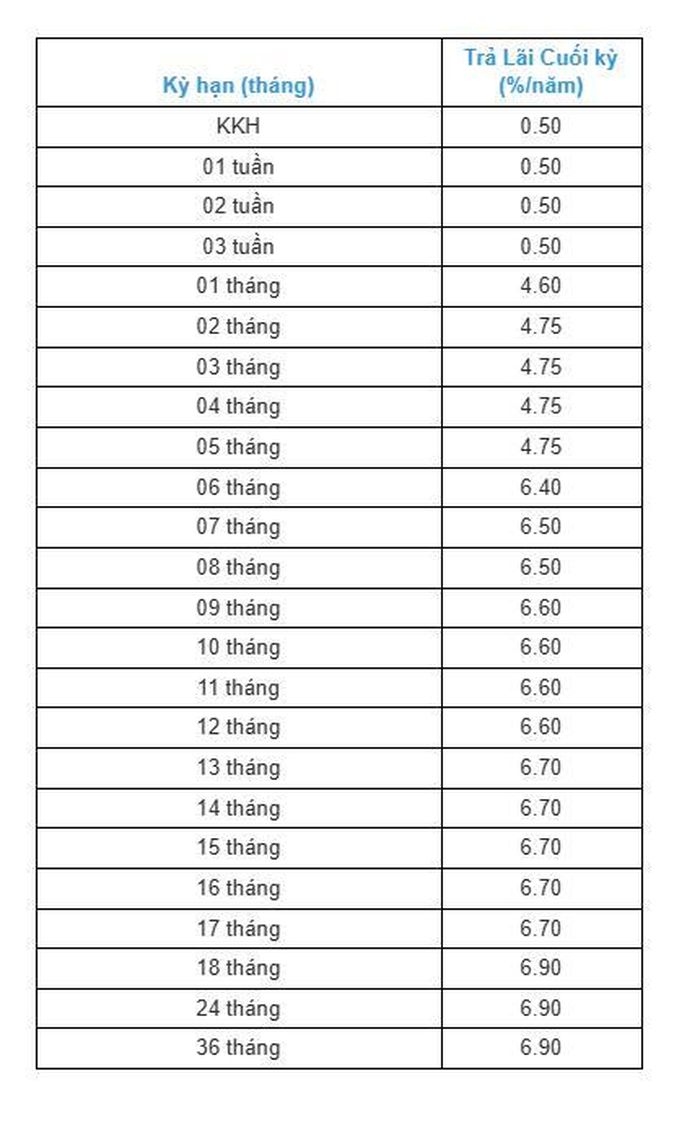 | Kỳ hạn (tháng) | Trả Lãi Cuối kỳ (%/năm) |
|---|---|
| KKH | 0.50 |
| 01 tuần | 0.50 |
| 02 tuần | 0.50 |
| 03 tuần | 0.50 |
| 01 tháng | 4.60 |
| 02 tháng | 4.75 |
| 03 tháng | 4.75 |
| 04 tháng | 4.75 |
| 05 tháng | 4.75 |
| 06 tháng | 6.40 |
| 07 tháng | 6.50 |
| 08 tháng | 6.50 |
| 09 tháng | 6.60 |
| 10 tháng | 6.60 |
| 11 tháng | 6.60 |
| 12 tháng | 6.60 |
| 13 tháng | 6.70 |
| 14 tháng | 6.70 |
| 15 tháng | 6.70 |
| 16 tháng | 6.70 |
| 17 tháng | 6.70 |
| 18 tháng | 6.90 |
| 24 tháng | 6.90 |
| 36 tháng | 6.90 |